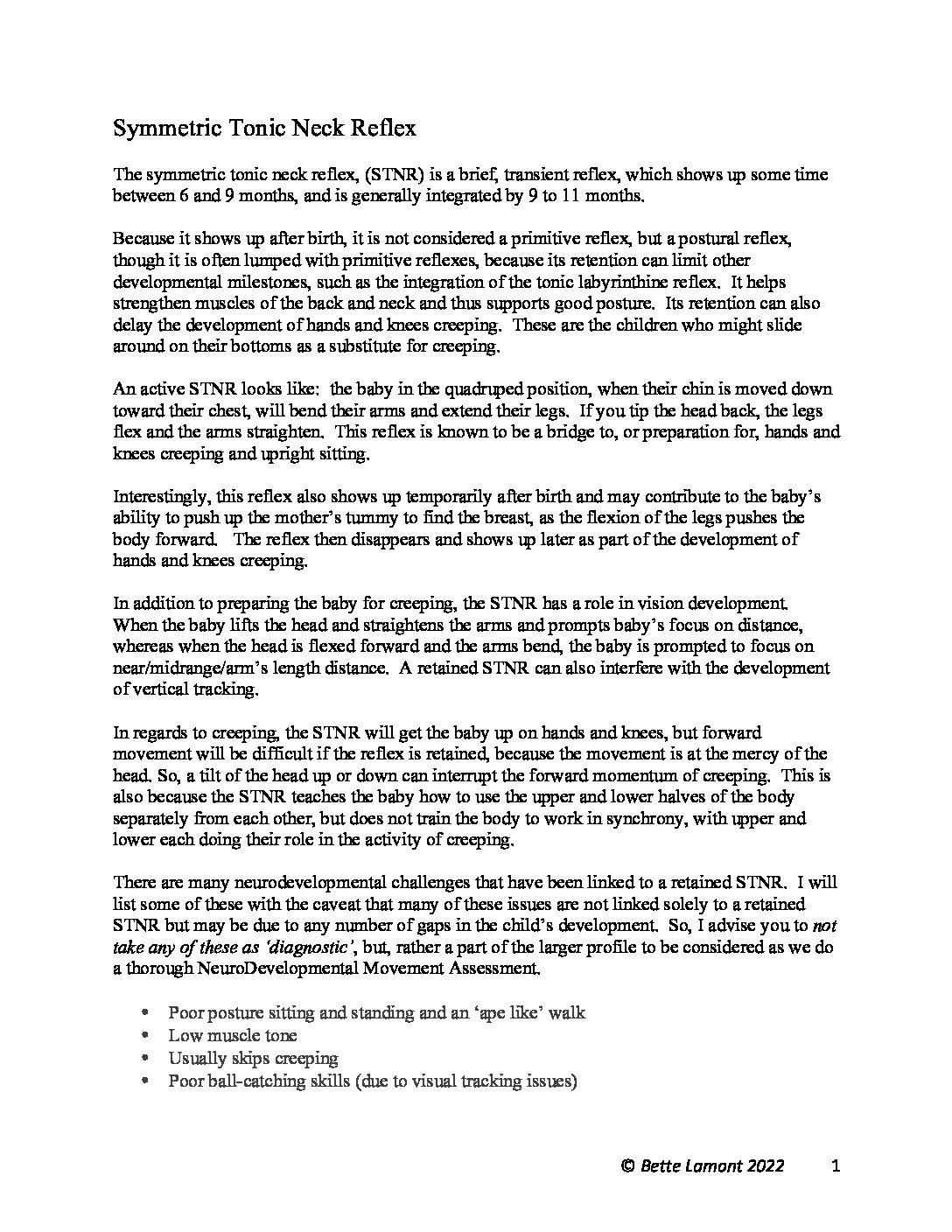 Symmetric Tonic Neck Reflex

The symmetric tonic neck reflex, (STNR) is a brief, transient reflex, which shows up some time between 6 and 9 months, and is generally integrated by 9 to 11 months.

Because it shows up after birth, it is not considered a primitive reflex, but a postural reflex, though it is often lumped with primitive reflexes, because its retention can limit other developmental milestones, such as the integration of the tonic labyrinthine reflex. It helps strengthen muscles of the back and neck and thus supports good posture. Its retention can also delay the development of hands and knees creeping. These are the children who might slide around on their bottoms as a substitute for creeping.

An active STNR looks like: the baby in the quadruped position, when their chin is moved down toward their chest, will bend their arms and extend their legs. If you tip the head back, the legs flex and the arms straighten. This reflex is known to be a bridge to, or preparation for, hands and knees creeping and upright sitting.

Interestingly, this reflex also shows up temporarily after birth and may contribute to the baby's ability to push up the mother's tummy to find the breast, as the flexion of the legs pushes the body forward. The reflex then disappears and shows up later as part of the development of hands and knees creeping.

In addition to preparing the baby for creeping, the STNR has a role in vision development. When the baby lifts the head and straightens the arms and prompts baby's focus on distance, whereas when the head is flexed forward and the arms bend, the baby is prompted to focus on near/midrange/arm's length distance. A retained STNR can also interfere with the development of vertical tracking.

In regards to creeping, the STNR will get the baby up on hands and knees, but forward movement will be difficult if the reflex is retained, because the movement is at the mercy of the head. So, a tilt of the head up or down can interrupt the forward momentum of creeping. This is also because the STNR teaches the baby how to use the upper and lower halves of the body separately from each other, but does not train the body to work in synchrony, with upper and lower each doing their role in the activity of creeping.

There are many neurodevelopmental challenges that have been linked to a retained STNR. I will list some of these with the caveat that many of these issues are not linked solely to a retained STNR but may be due to any number of gaps in the child's development. So, I advise you to not take any of these as 'diagnostic', but, rather a part of the larger profile to be considered as we do a thorough NeuroDevelopmental Movement Assessment.

• Poor posture sitting and standing and an 'ape like' walk
• Low muscle tone
• Usually skips creeping
• Poor ball-catching skills (due to visual tracking issues)

© Bette Lamont 2022 1